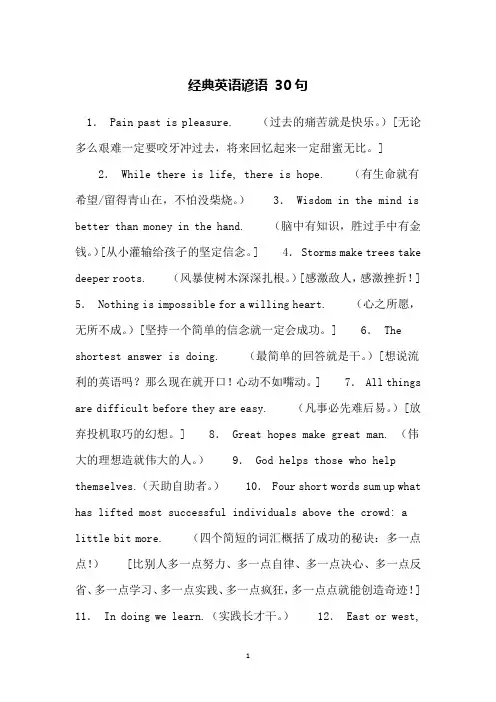 经典英语谚语 30句

1. Pain past is pleasure. （过去的痛苦就是快乐。）[无论多么艰难一定要咬牙冲过去，将来回忆起来一定甜蜜无比。]

2. While there is life, there is hope. （有生命就有希望/留得青山在，不怕没柴烧。） 3. Wisdom in the mind is better than money in the hand. （脑中有知识，胜过手中有金钱。）[从小灌输给孩子的坚定信念。] 4. Storms make trees take deeper roots. （风暴使树木深深扎根。）[感激敌人，感激挫折！] 5. Nothing is impossible for a willing heart. （心之所愿，无所不成。）[坚持一个简单的信念就一定会成功。] 6. The shortest answer is doing. （最简单的回答就是干。）[想说流利的英语吗？那么现在就开口！心动不如嘴动。] 7. All things are difficult before they are easy. （凡事必先难后易。）[放弃投机取巧的幻想。] 8. Great hopes make great man. （伟大的理想造就伟大的人。） 9. God helps those who help themselves.（天助自助者。） 10. Four short words sum up what has lifted most successful individuals above the crowd: a little bit more. （四个简短的词汇概括了成功的秘诀：多一点点！） [比别人多一点努力、多一点自律、多一点决心、多一点反省、多一点学习、多一点实践、多一点疯狂，多一点点就能创造奇迹！] 11. In doing we learn.（实践长才干。） 12. East or west,

1